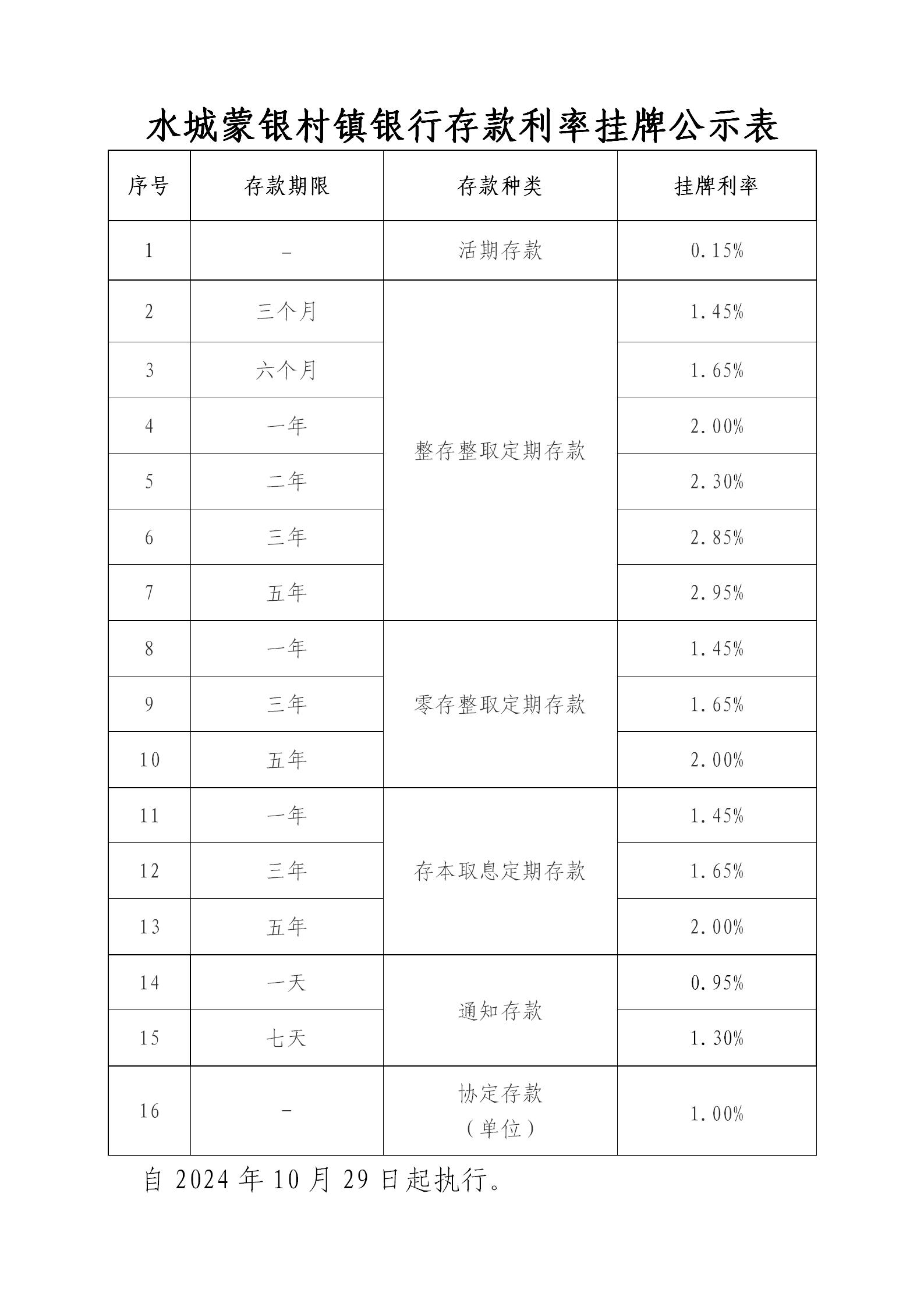 水城蒙银村镇银行存款利率挂牌公示表

| 序号 | 存款期限 | 存款种类 | 挂牌利率 |
|---|---|---|---|
| 1 | - | 活期存款 | 0.15% |
| 2 | 三个月 | 整存整取定期存款 | 1.45% |
| 3 | 六个月 | 整存整取定期存款 | 1.65% |
| 4 | 一年 | 整存整取定期存款 | 2.00% |
| 5 | 二年 | 整存整取定期存款 | 2.30% |
| 6 | 三年 | 整存整取定期存款 | 2.85% |
| 7 | 五年 | 整存整取定期存款 | 2.95% |
| 8 | 一年 | 零存整取定期存款 | 1.45% |
| 9 | 三年 | 零存整取定期存款 | 1.65% |
| 10 | 五年 | 零存整取定期存款 | 2.00% |
| 11 | 一年 | 存本取息定期存款 | 1.45% |
| 12 | 三年 | 存本取息定期存款 | 1.65% |
| 13 | 五年 | 存本取息定期存款 | 2.00% |
| 14 | 一天 | 通知存款 | 0.95% |
| 15 | 七天 | 通知存款 | 1.30% |
| 16 | - | 协定存款（单位） | 1.00% |

自 2024 年 10 月 29 日起执行。